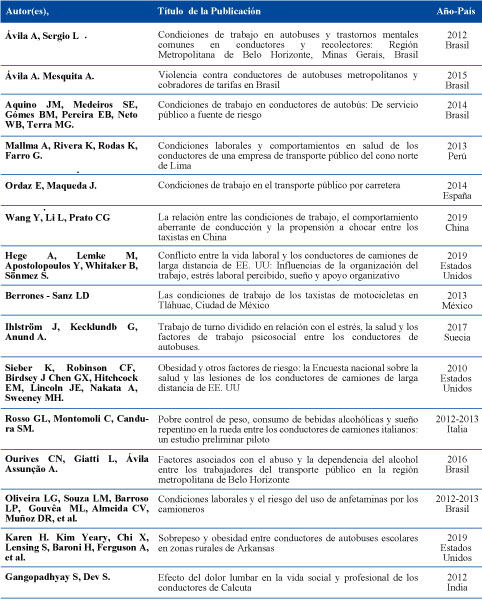 | Autor(es), | Título de la Publicación | Año-País |
|---|---|---|
| Ávila A, Sergio L . | Condiciones de trabajo en autobuses y trastornos mentales comunes en conductores y recolectores: Región Metropolitana de Belo Horizonte, Minas Gerais, Brasil | 2012 Brasil |
| Ávila A. Mesquita A. | Violencia contra conductores de autobuses metropolitanos y cobradores de tarifas en Brasil | 2015 Brasil |
| Aquino JM, Medeiros SE, Gómes BM, Pereira EB, Neto WB, Terra MG. | Condiciones de trabajo en conductores de autobús: De servicio público a fuente de riesgo | 2014 Brasil |
| Mallma A, Rivera K, Rodas K, Farro G. | Condiciones laborales y comportamientos en salud de los conductores de una empresa de transporte público del cono norte de Lima | 2013 Perú |
| Ordaz E, Maqueda J. | Condiciones de trabajo en el transporte público por carretera | 2014 España |
| Wang Y, Li L, Prato CG | La relación entre las condiciones de trabajo, el comportamiento aberrante de conducción y la propensión a chocar entre los taxistas en China | 2019 China |
| Hege A, Lemke M, Apostolopoulos Y, Whitaker B, Sönmez S. | Conflicto entre la vida laboral y los conductores de camiones de larga distancia de EE. UU: Influencias de la organización del trabajo, estrés laboral percibido, sueño y apoyo organizativo | 2019 Estados Unidos |
| Berrones - Sanz LD | Las condiciones de trabajo de los taxistas de motocicletas en Tláhuac, Ciudad de México | 2013 México |
| Ihlström J, Kecklundb G, Anund A. | Trabajo de turno dividido en relación con el estrés, la salud y los factores de trabajo psicosocial entre los conductores de autobuses. | 2017 Suecia |
| Sieber K, Robinson CF, Birdsey J Chen GX, Hitchcock EM, Lincoln JE, Nakata A, Sweeney MH. | Obesidad y otros factores de riesgo: la Encuesta nacional sobre la salud y las lesiones de los conductores de camiones de larga distancia de EE. UU | 2010 Estados Unidos |
| Rosso GL, Montomoli C, Candura SM. | Pobre control de peso, consumo de bebidas alcohólicas y sueño repentino en la rueda entre los conductores de camiones italianos: un estudio preliminar piloto | 2012-2013 Italia |
| Ourives CN, Giatti L, Ávila Assunção A. | Factores asociados con el abuso y la dependencia del alcohol entre los trabajadores del transporte público en la región metropolitana de Belo Horizonte | 2016 Brasil |
| Oliveira LG, Souza LM, Barroso LP, Gouvêa ML, Almeida CV, Muñoz DR, et al. | Condiciones laborales y el riesgo del uso de anfetaminas por los camioneros | 2012-2013 Brasil |
| Karen H. Kim Yeary, Chi X, Lensing S, Baroni H, Ferguson A, et al. | Sobrepeso y obesidad entre conductores de autobuses escolares en zonas rurales de Arkansas | 2019 Estados Unidos |
| Gangopadhyay S, Dev S. | Efecto del dolor lumbar en la vida social y profesional de los conductores de Calcuta | 2012 India |